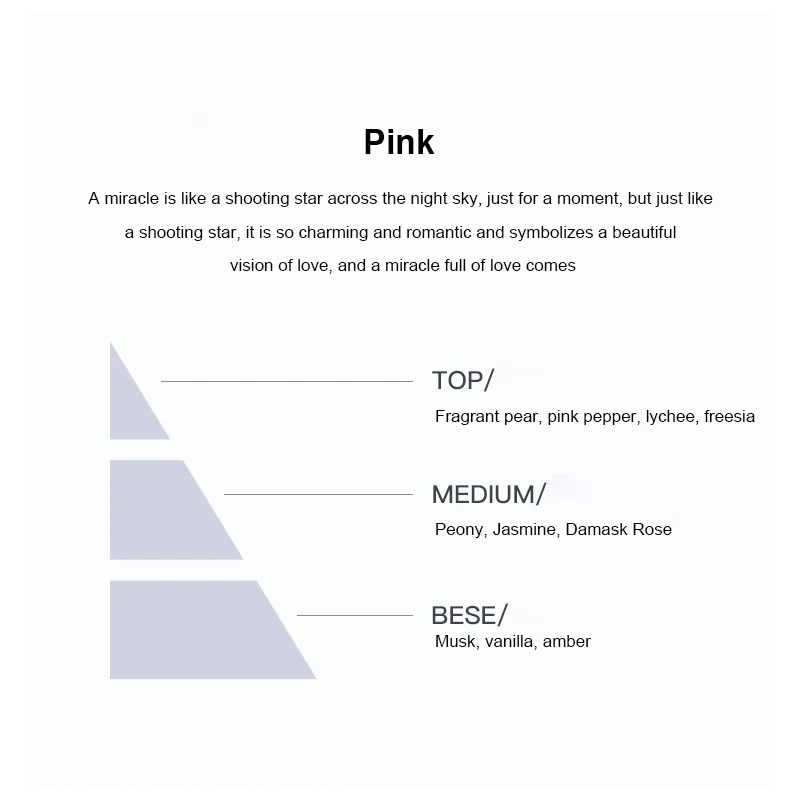 Pink

A miracle is like a shooting star across the night sky, just for a moment, but just like a shooting star, it is so charming and romantic and symbolizes a beautiful vision of love, and a miracle full of love comes

TOP/
Fragrant pear, pink pepper, lychee, freesia

MEDIUM/
Peony, Jasmine, Damask Rose

BESE/
Musk, vanilla, amber